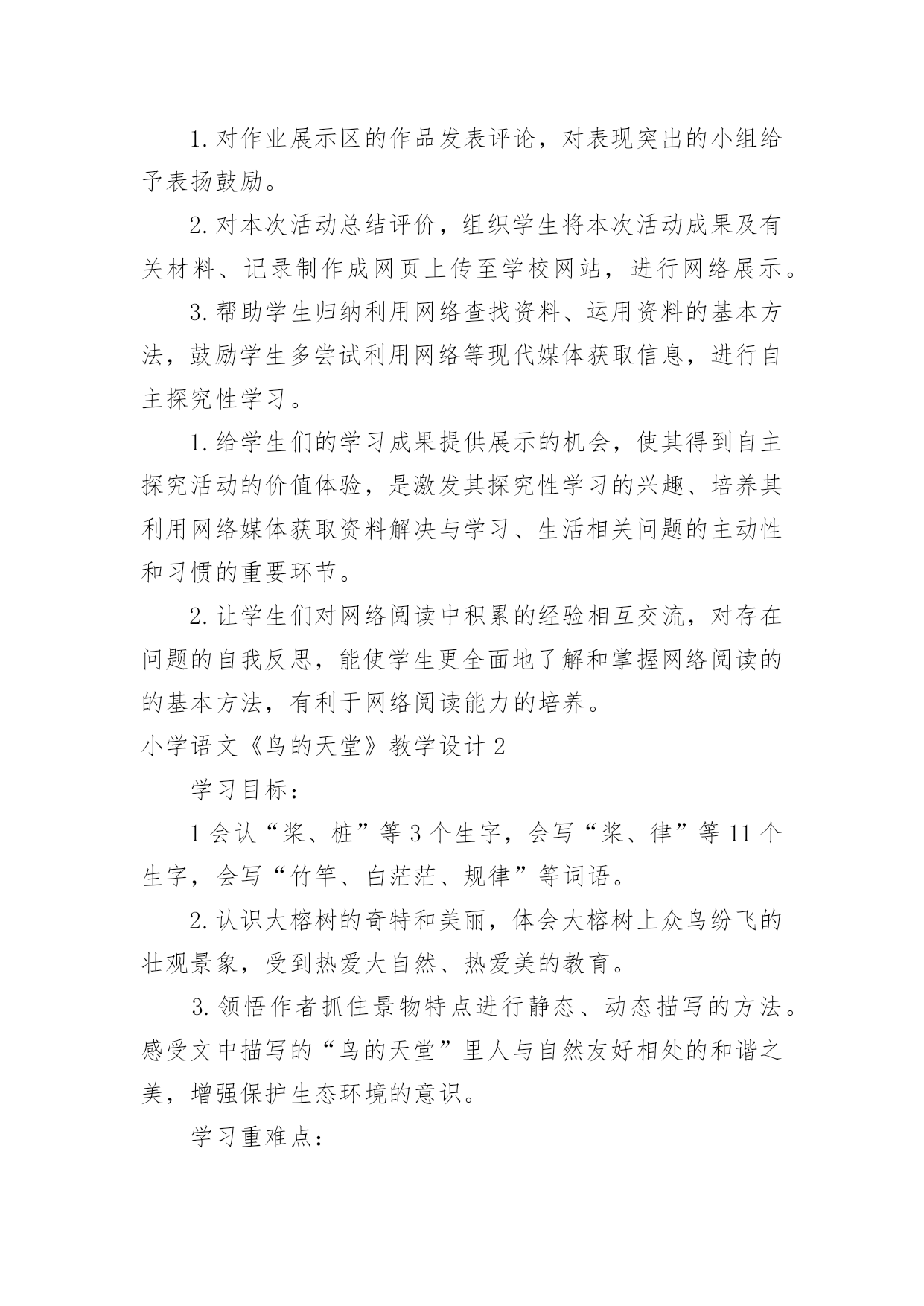 1. 对作业展示区的作品发表评论，对表现突出的小组给予表扬鼓励。

2. 对本次活动总结评价，组织学生将本次活动成果及有关材料、记录制作成网页上传至学校网站，进行网络展示。

3. 帮助学生归纳利用网络查找资料、运用资料的基本方法，鼓励学生多尝试利用网络等现代媒体获取信息，进行自主探究性学习。

1. 给学生们的学习成果提供展示的机会，使其得到自主探究活动的价值体验，是激发其探究性学习的兴趣、培养其利用网络媒体获取资料解决与学习、生活相关问题的主动性和习惯的重要环节。

2. 让学生们对网络阅读中积累的经验相互交流，对存在问题的自我反思，能使学生更全面地了解和掌握网络阅读的的基本方法，有利于网络阅读能力的培养。

小学语文《鸟的天堂》教学设计 2

学习目标：

1 会认“桨、桩”等 3 个生字，会写“桨、律”等 11 个生字，会写“竹竿、白茫茫、规律”等词语。

2. 认识大榕树的奇特和美丽，体会大榕树上众鸟纷飞的壮观景象，受到热爱大自然、热爱美的教育。

3. 领悟作者抓住景物特点进行静态、动态描写的方法。感受文中描写的“鸟的天堂”里人与自然友好相处的和谐之美，增强保护生态环境的意识。

学习重难点：